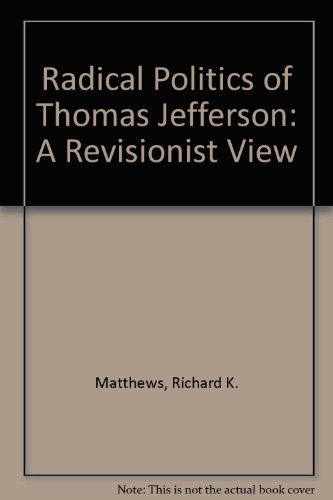 Radical Politics of Thomas Jefferson: A Revisionist View

Matthews, Richard K.

Note: This is not the actual book cover